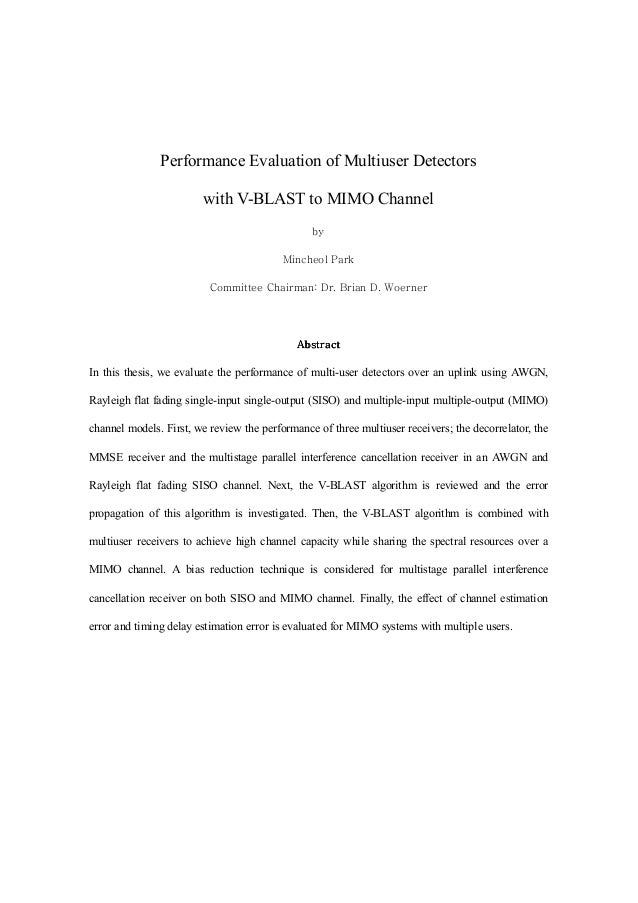 Performance Evaluation of Multiuser Detectors

with V-BLAST to MIMO Channel

by

Mincheol Park

Committee Chairman: Dr. Brian D. Woerner

Abstract

In this thesis, we evaluate the performance of multi-user detectors over an uplink using AWGN, Rayleigh flat fading single-input single-output (SISO) and multiple-input multiple-output (MIMO) channel models. First, we review the performance of three multiuser receivers; the decorrelator, the MMSE receiver and the multistage parallel interference cancellation receiver in an AWGN and Rayleigh flat fading SISO channel. Next, the V-BLAST algorithm is reviewed and the error propagation of this algorithm is investigated. Then, the V-BLAST algorithm is combined with multiuser receivers to achieve high channel capacity while sharing the spectral resources over a MIMO channel. A bias reduction technique is considered for multistage parallel interference cancellation receiver on both SISO and MIMO channel. Finally, the effect of channel estimation error and timing delay estimation error is evaluated for MIMO systems with multiple users.